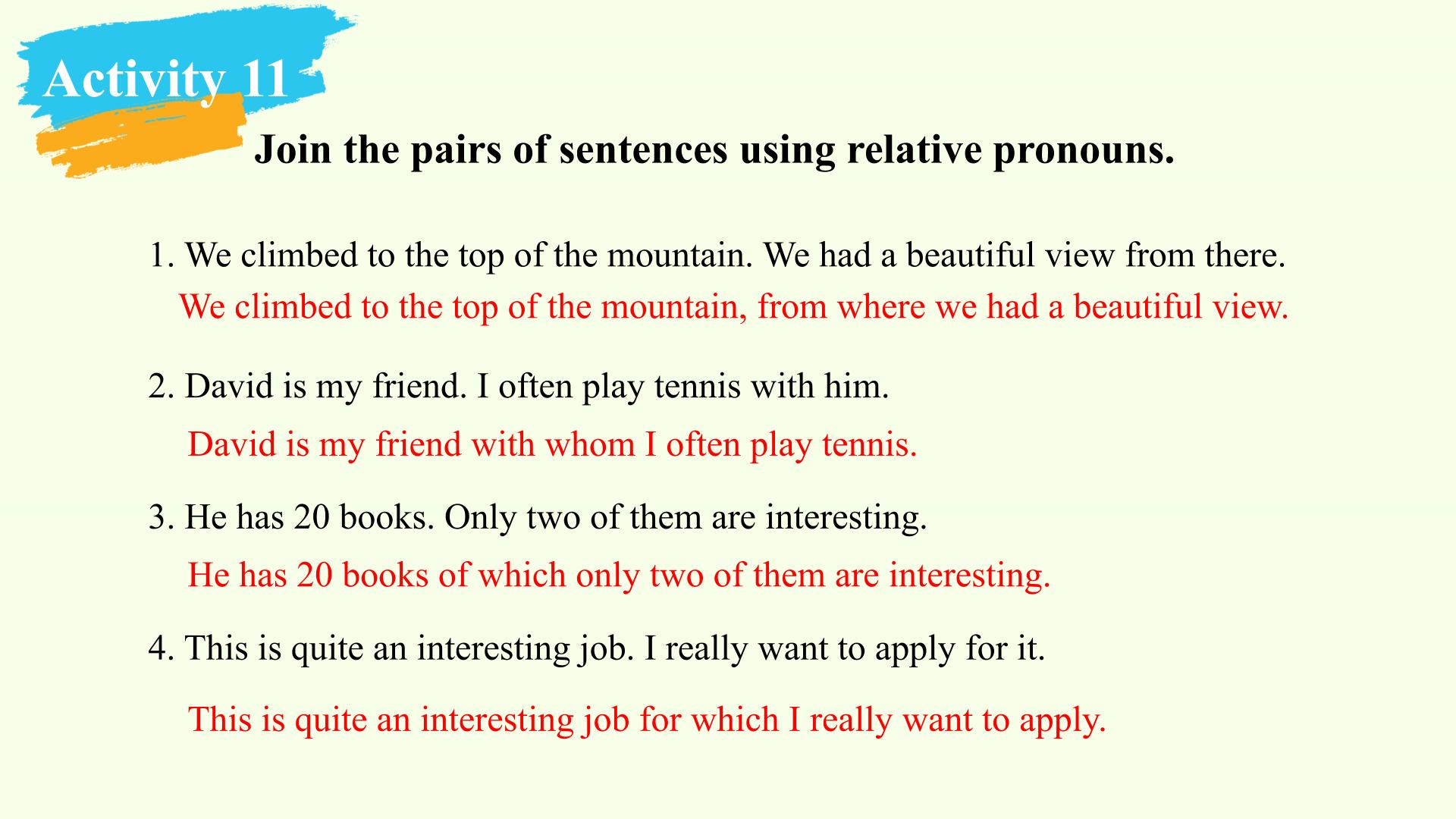 Activity 11

Join the pairs of sentences using relative pronouns.

1. We climbed to the top of the mountain. We had a beautiful view from there.

We climbed to the top of the mountain, from where we had a beautiful view.

2. David is my friend. I often play tennis with him.

David is my friend with whom I often play tennis.

3. He has 20 books. Only two of them are interesting.

He has 20 books of which only two of them are interesting.

4. This is quite an interesting job. I really want to apply for it.

This is quite an interesting job for which I really want to apply.